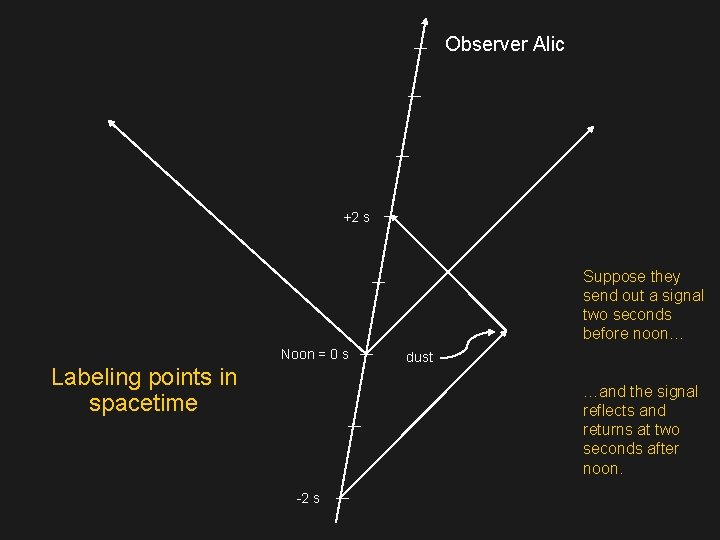 Observer Alic

+2 s

Noon = 0 s

dust

-2 s

Labeling points in spacetime

Suppose they send out a signal two seconds before noon…

…and the signal reflects and returns at two seconds after noon.